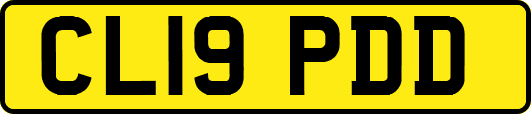 CL19 PDD